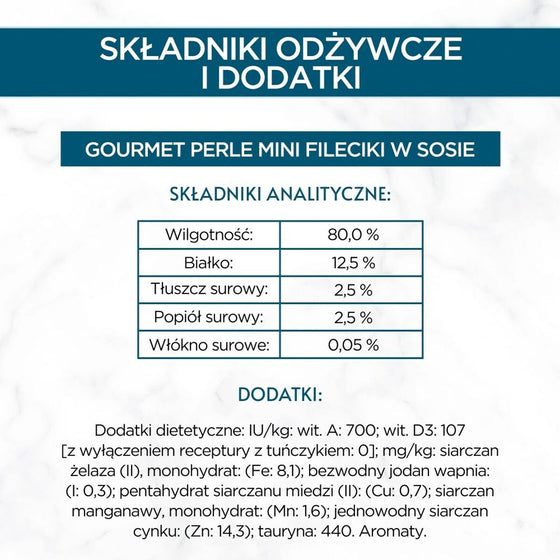 SKŁADNIKI ODŻYWCZE I DODATKI

GOURMET PERLE MINI FILECIKI W SOSIE

SKŁADNIKI ANALITYCZNE:

| Wilgotność: | 80,0 % |
|---|---|
| Białko: | 12,5 % |
| Tłuszcz surowy: | 2,5 % |
| Popiół surowy: | 2,5 % |
| Włókno surowe: | 0,05 % |

DODATKI:

Dodatki dietetyczne: IU/kg: wit. A: 700; wit. D3: 107 [z wyłączeniem receptury z tuńczykiem: 0]; mg/kg: siarczan żelaza (II), monohydrat: (Fe: 8,1); bezwodny jodan wapnia: (I: 0,3); pentahydrat siarczanu miedzi (II): (Cu: 0,7); siarczan manganawy, monohydrat: (Mn: 1,6); jednowodny siarczan cynku: (Zn: 14,3); tauryna: 440. Aromaty.